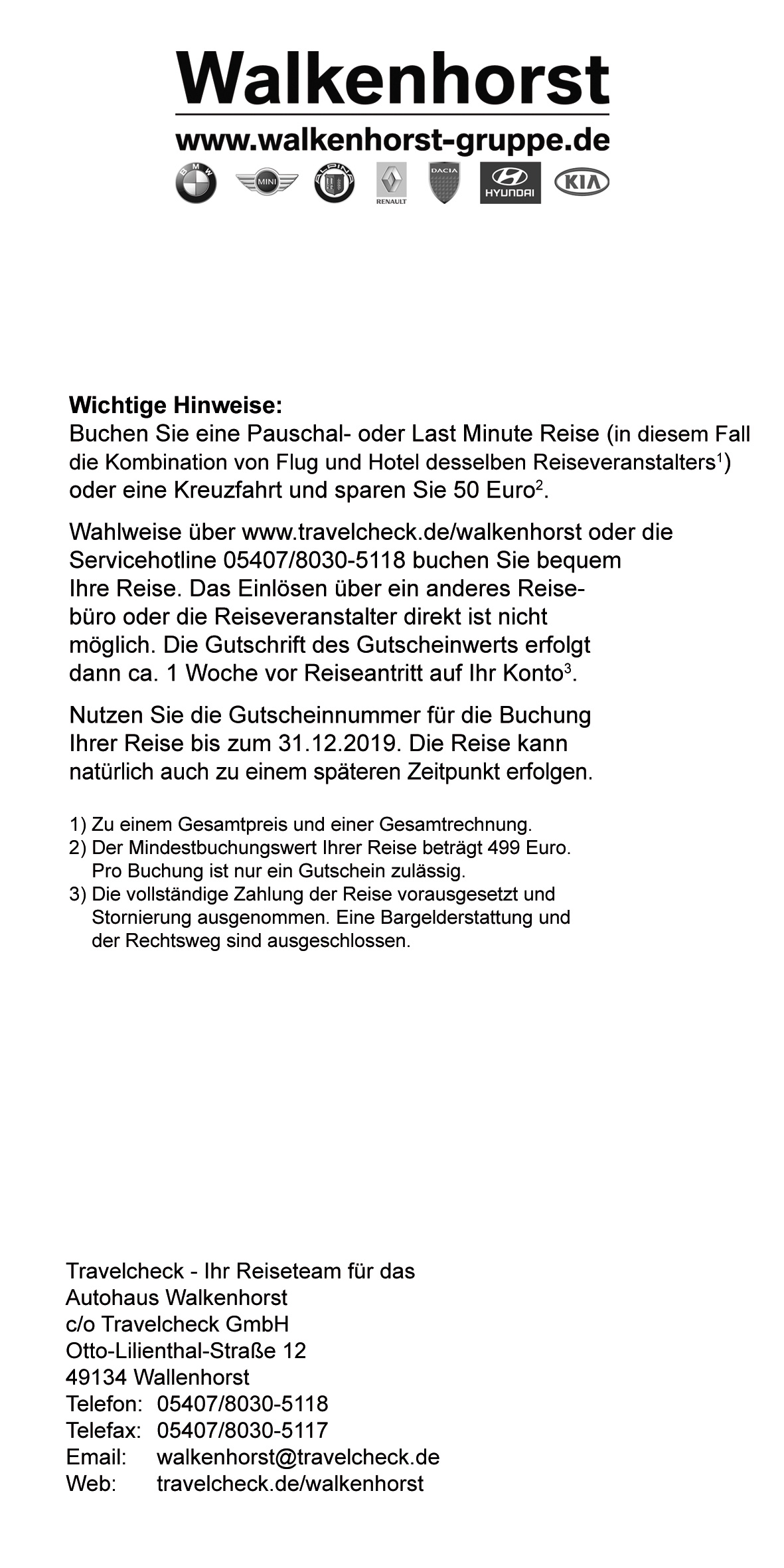 Walkenhorst
www.walkenhorst-gruppe.de

BMW MINI ALPINA RENAULT DACIA HYUNDAI KIA

Wichtige Hinweise:
Buchen Sie eine Pauschal- oder Last Minute Reise (in diesem Fall die Kombination von Flug und Hotel desselben Reiseveranstalters$^1$) oder eine Kreuzfahrt und sparen Sie 50 Euro$^2$.

Wahlweise über www.travelcheck.de/walkenhorst oder die Servicehotline 05407/8030-5118 buchen Sie bequem Ihre Reise. Das Einlösen über ein anderes Reisebüro oder die Reiseveranstalter direkt ist nicht möglich. Die Gutschrift des Gutscheinwerts erfolgt dann ca. 1 Woche vor Reiseantritt auf Ihr Konto$^3$.

Nutzen Sie die Gutscheinnummer für die Buchung Ihrer Reise bis zum 31.12.2019. Die Reise kann natürlich auch zu einem späteren Zeitpunkt erfolgen.

1) Zu einem Gesamtpreis und einer Gesamtrechnung.
2) Der Mindestbuchungswert Ihrer Reise beträgt 499 Euro. Pro Buchung ist nur ein Gutschein zulässig.
3) Die vollständige Zahlung der Reise vorausgesetzt und Stornierung ausgenommen. Eine Bargelderstattung und der Rechtsweg sind ausgeschlossen.

Travelcheck - Ihr Reiseteam für das
Autohaus Walkenhorst
c/o Travelcheck GmbH
Otto-Lilienthal-Straße 12
49134 Wallenhorst
Telefon: 05407/8030-5118
Telefax: 05407/8030-5117
Email: walkenhorst@travelcheck.de
Web: travelcheck.de/walkenhorst